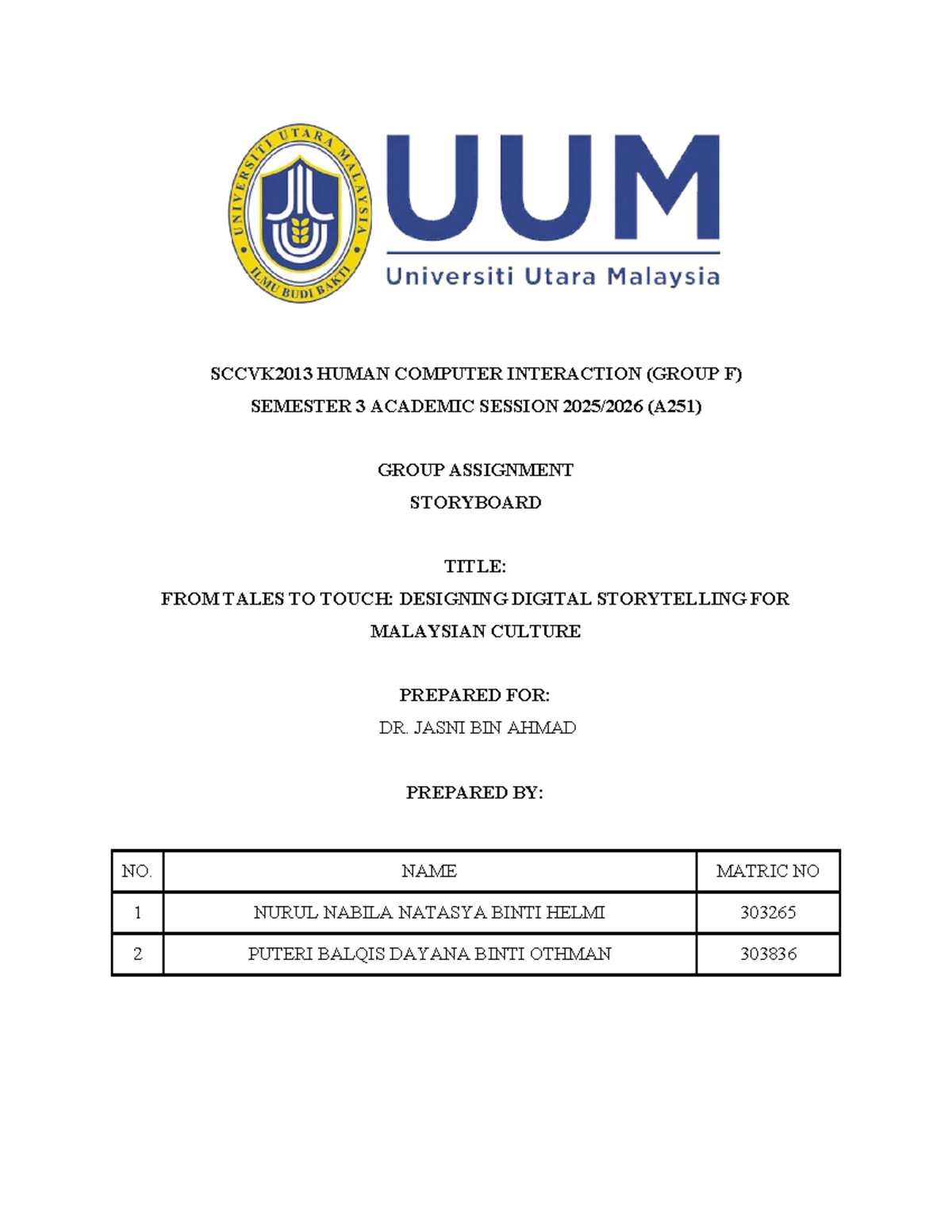 UNIVERSITI UTARA MALAYSIA
ILMU BUDI BAKTI

UUM
Universiti Utara Malaysia

SCCVK2013 HUMAN COMPUTER INTERACTION (GROUP F)
SEMESTER 3 ACADEMIC SESSION 2025/2026 (A251)

GROUP ASSIGNMENT
STORYBOARD

TITLE:
FROM TALES TO TOUCH: DESIGNING DIGITAL STORYTELLING FOR MALAYSIAN CULTURE

PREPARED FOR:
DR. JASNI BIN AHMAD

PREPARED BY:

| NO. | NAME | MATRIC NO |
|---|---|---|
| 1 | NURUL NABILA NATASYA BINTI HELMI | 303265 |
| 2 | PUTERI BALQIS DAYANA BINTI OTHMAN | 303836 |